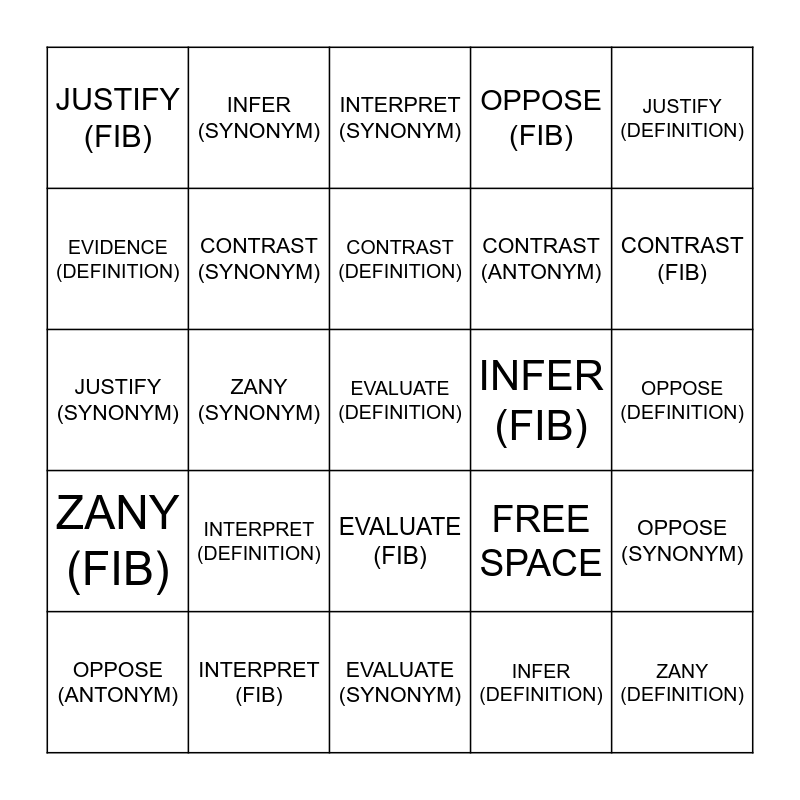 | JUSTIFY (FIB) | INFER (SYNONYM) | INTERPRET (SYNONYM) | OPPOSE (FIB) | JUSTIFY (DEFINITION) |
|---|---|---|---|---|
| EVIDENCE (DEFINITION) | CONTRAST (SYNONYM) | CONTRAST (DEFINITION) | CONTRAST (ANTONYM) | CONTRAST (FIB) |
| JUSTIFY (SYNONYM) | ZANY (SYNONYM) | EVALUATE (DEFINITION) | INFER (FIB) | OPPOSE (DEFINITION) |
| ZANY (FIB) | INTERPRET (DEFINITION) | EVALUATE (FIB) | FREE SPACE | OPPOSE (SYNONYM) |
| OPPOSE (ANTONYM) | INTERPRET (FIB) | EVALUATE (SYNONYM) | INFER (DEFINITION) | ZANY (DEFINITION) |